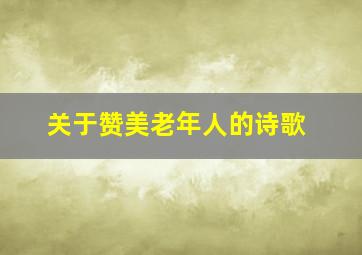 关于赞美老年人的诗歌